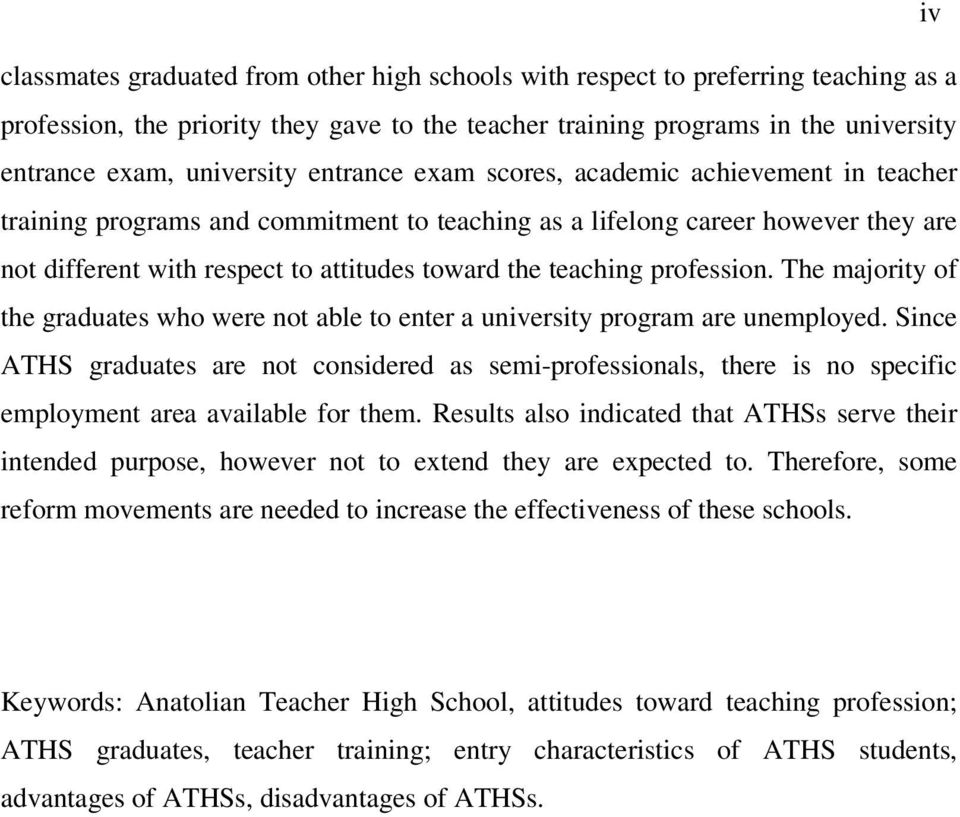 iv

classmates graduated from other high schools with respect to preferring teaching as a profession, the priority they gave to the teacher training programs in the university entrance exam, university entrance exam scores, academic achievement in teacher training programs and commitment to teaching as a lifelong career however they are not different with respect to attitudes toward the teaching profession. The majority of the graduates who were not able to enter a university program are unemployed. Since ATHS graduates are not considered as semi-professionals, there is no specific employment area available for them. Results also indicated that ATHSs serve their intended purpose, however not to extend they are expected to. Therefore, some reform movements are needed to increase the effectiveness of these schools.

Keywords: Anatolian Teacher High School, attitudes toward teaching profession; ATHS graduates, teacher training; entry characteristics of ATHS students, advantages of ATHSs, disadvantages of ATHSs.